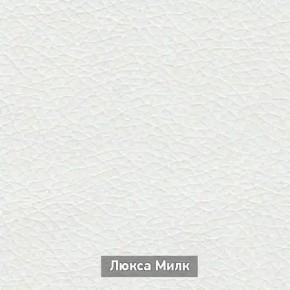 Люкса Милк